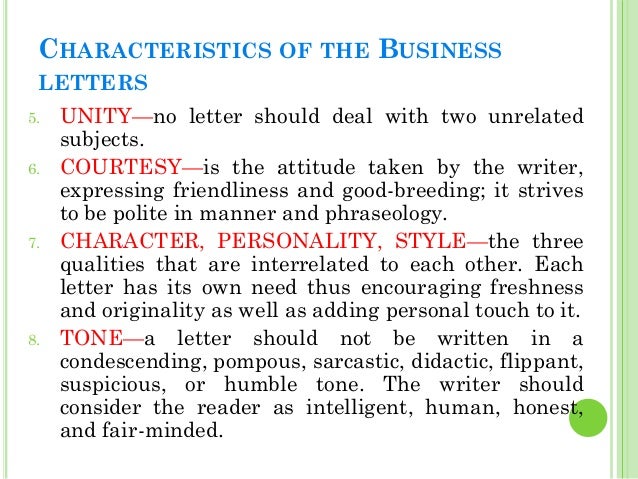 CHARACTERISTICS OF THE BUSINESS LETTERS

5. UNITY—no letter should deal with two unrelated subjects.

6. COURTESY—is the attitude taken by the writer, expressing friendliness and good-breeding; it strives to be polite in manner and phraseology.

7. CHARACTER, PERSONALITY, STYLE—the three qualities that are interrelated to each other. Each letter has its own need thus encouraging freshness and originality as well as adding personal touch to it.

8. TONE—a letter should not be written in a condescending, pompous, sarcastic, didactic, flippant, suspicious, or humble tone. The writer should consider the reader as intelligent, human, honest, and fair-minded.